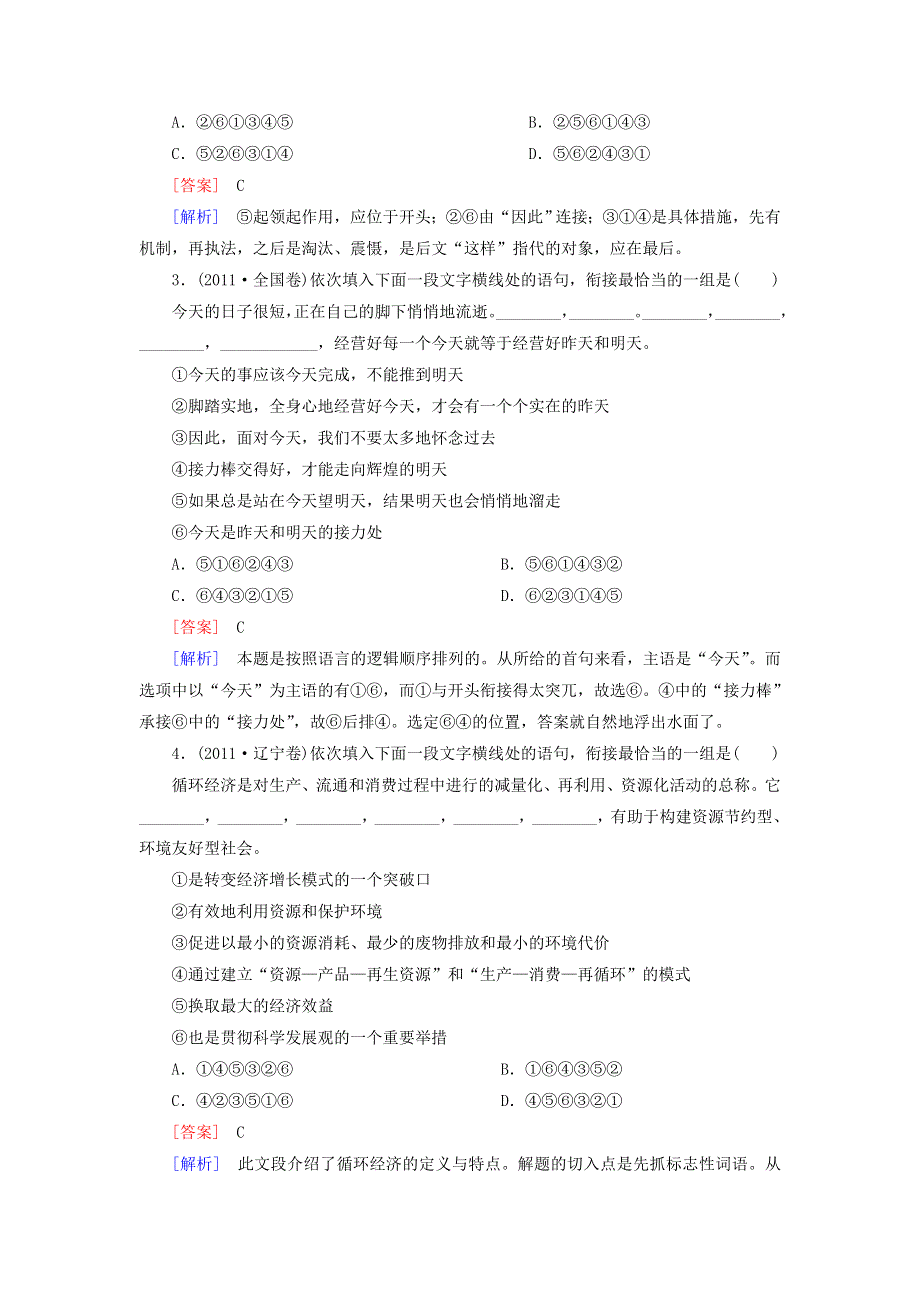 A．②⑥①③④⑤　　　　　　　　　　B．②⑤⑥①④③
C．⑤②⑥③①④　　　　　　　　　　D．⑤⑥②④③①
[答案]　C
[解析]　⑤起领起作用，应位于开头；②⑥由“因此”连接；③①④是具体措施，先有机制，再执法，之后是淘汰、震慑，是后文“这样”指代的对象，应在最后。

3．(2011·全国卷)依次填入下面一段文字横线处的语句，衔接最恰当的一组是(　　)
今天的日子很短，正在自己的脚下悄悄地流逝。________，________。________，________，________，____________，经营好每一个今天就等于经营好昨天和明天。
①今天的事应该今天完成，不能推到明天
②脚踏实地，全身心地经营好今天，才会有一个个实在的昨天
③因此，面对今天，我们不要太多地怀念过去
④接力棒交得好，才能走向辉煌的明天
⑤如果总是站在今天望明天，结果明天也会悄悄地溜走
⑥今天是昨天和明天的接力处
A．⑤①⑥②④③　　　　　　　　　　B．⑤⑥①④③②
C．⑥④③②①⑤　　　　　　　　　　D．⑥②③①④⑤
[答案]　C
[解析]　本题是按照语言的逻辑顺序排列的。从所给的首句来看，主语是“今天”。而选项中以“今天”为主语的有①⑥，而①与开头衔接得太突兀，故选⑥。④中的“接力棒”承接⑥中的“接力处”，故⑥后排④。选定⑥④的位置，答案就自然地浮出水面了。

4．(2011·辽宁卷)依次填入下面一段文字横线处的语句，衔接最恰当的一组是(　　)
循环经济是对生产、流通和消费过程中进行的减量化、再利用、资源化活动的总称。它________，________，________，________，________，________，有助于构建资源节约型、环境友好型社会。
①是转变经济增长模式的一个突破口
②有效地利用资源和保护环境
③促进以最小的资源消耗、最少的废物排放和最小的环境代价
④通过建立“资源—产品—再生资源”和“生产—消费—再循环”的模式
⑤换取最大的经济效益
⑥也是贯彻科学发展观的一个重要举措
A．①④⑤③②⑥　　　　　　　　　　B．①⑥④③⑤②
C．④②③⑤①⑥　　　　　　　　　　D．④⑤⑥③②①
[答案]　C
[解析]　此文段介绍了循环经济的定义与特点。解题的切入点是先抓标志性词语。从